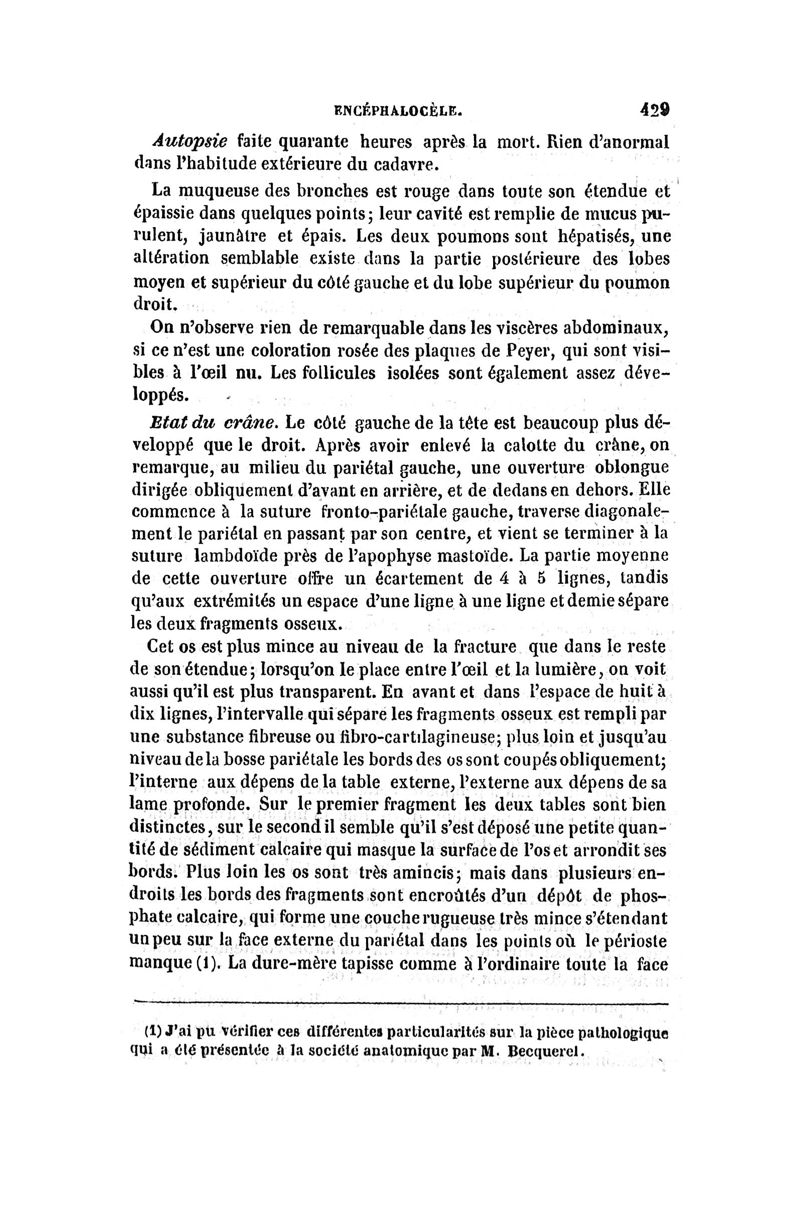 ENCÉPHALOCÈLE. 429

Autopsie faite quarante heures après la mort. Rien d'anormal dans l'habitude extérieure du cadavre.

La muqueuse des bronches est rouge dans toute son étendue et épaissie dans quelques points; leur cavité est remplie de mucus purulent, jaunâtre et épais. Les deux poumons sont hépatisés, une altération semblable existe dans la partie postérieure des lobes moyen et supérieur du côté gauche et du lobe supérieur du poumon droit.

On n'observe rien de remarquable dans les viscères abdominaux, si ce n'est une coloration rosée des plaques de Peyer, qui sont visibles à l'œil nu. Les follicules isolées sont également assez développés.

Etat du crâne. Le côté gauche de la tête est beaucoup plus développé que le droit. Après avoir enlevé la calotte du crâne, on remarque, au milieu du pariétal gauche, une ouverture oblongue dirigée obliquement d'avant en arrière, et de dedans en dehors. Elle commence à la suture fronto-pariétale gauche, traverse diagonalement le pariétal en passant par son centre, et vient se terminer à la suture lambdoïde près de l'apophyse mastoïde. La partie moyenne de cette ouverture offre un écartement de 4 à 5 lignes, tandis qu'aux extrémités un espace d'une ligne à une ligne et demie sépare les deux fragments osseux.

Cet os est plus mince au niveau de la fracture que dans le reste de son étendue; lorsqu'on le place entre l'œil et la lumière, on voit aussi qu'il est plus transparent. En avant et dans l'espace de huit à dix lignes, l'intervalle qui sépare les fragments osseux est rempli par une substance fibreuse ou fibro-cartilagineuse; plus loin et jusqu'au niveau de la bosse pariétale les bords des os sont coupés obliquement; l'interne aux dépens de la table externe, l'externe aux dépens de sa lame profonde. Sur le premier fragment les deux tables sont bien distinctes, sur le second il semble qu'il s'est déposé une petite quantité de sédiment calcaire qui masque la surface de l'os et arrondit ses bords. Plus loin les os sont très amincis; mais dans plusieurs endroits les bords des fragments sont encroûtés d'un dépôt de phosphate calcaire, qui forme une couche rugueuse très mince s'étendant un peu sur la face externe du pariétal dans les points où le périoste manque (1). La dure-mère tapisse comme à l'ordinaire toute la face

(1) J'ai pu vérifier ces différentes particularités sur la pièce pathologique qui a été présentée à la société anatomique par M. Becquerel.